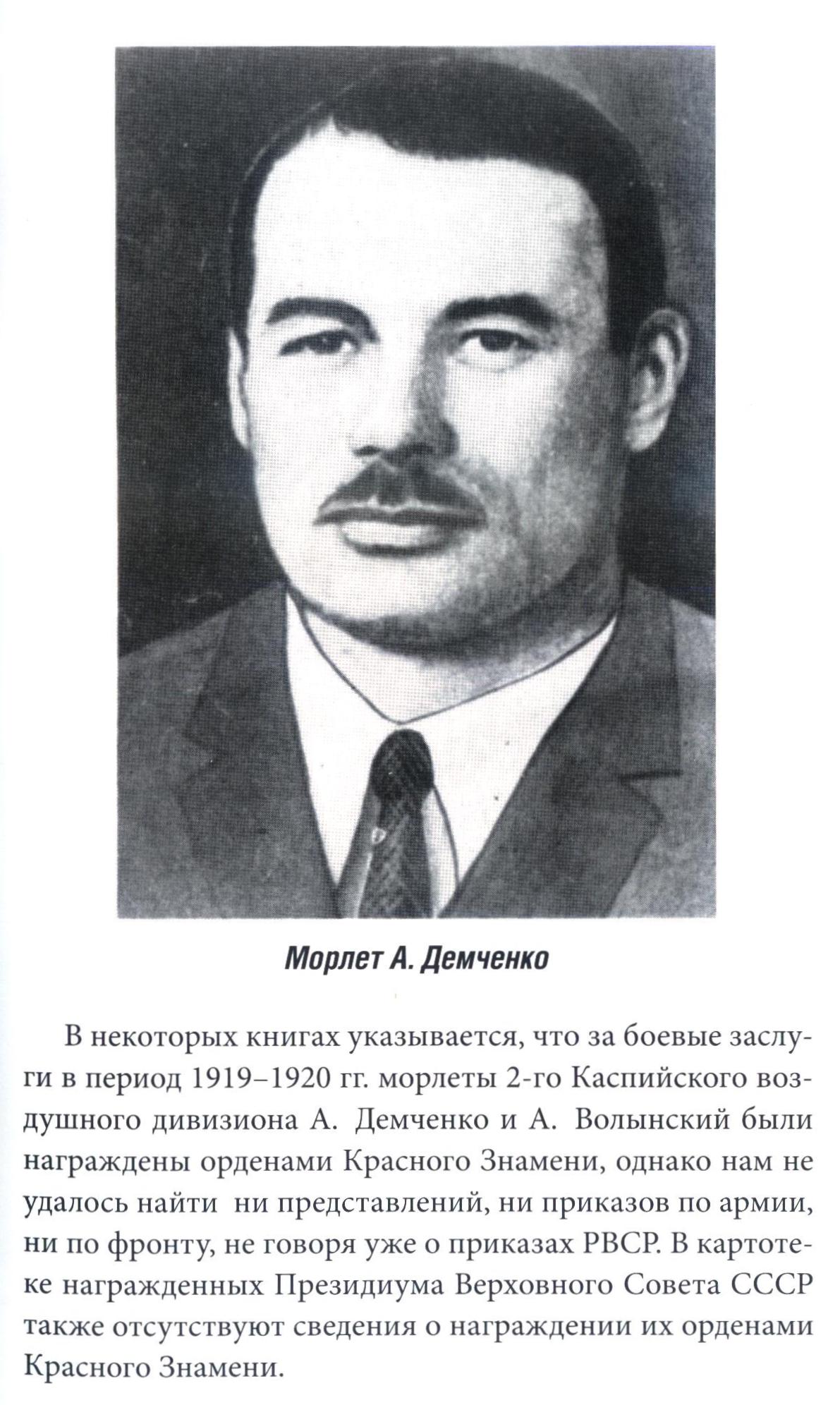 Морлет А. Демченко

В некоторых книгах указывается, что за боевые заслуги в период 1919–1920 гг. морлеты 2-го Каспийского воздушного дивизиона А. Демченко и А. Волынский были награждены орденами Красного Знамени, однако нам не удалось найти ни представлений, ни приказов по армии, ни по фронту, не говоря уже о приказах РВСР. В картотеке награжденных Президиума Верховного Совета СССР также отсутствуют сведения о награждении их орденами Красного Знамени.